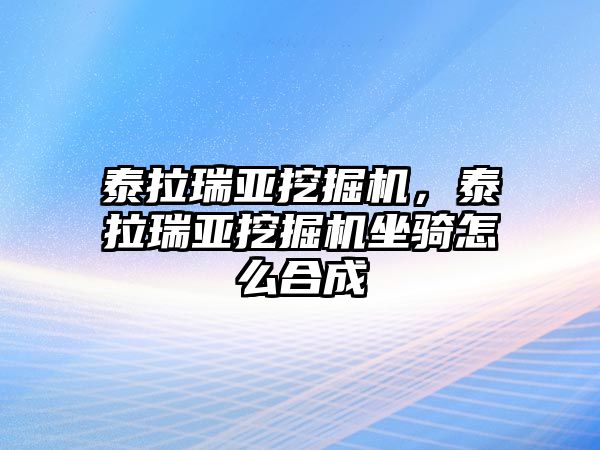 泰拉瑞亚挖掘机，泰拉瑞亚挖掘机坐骑怎么合成